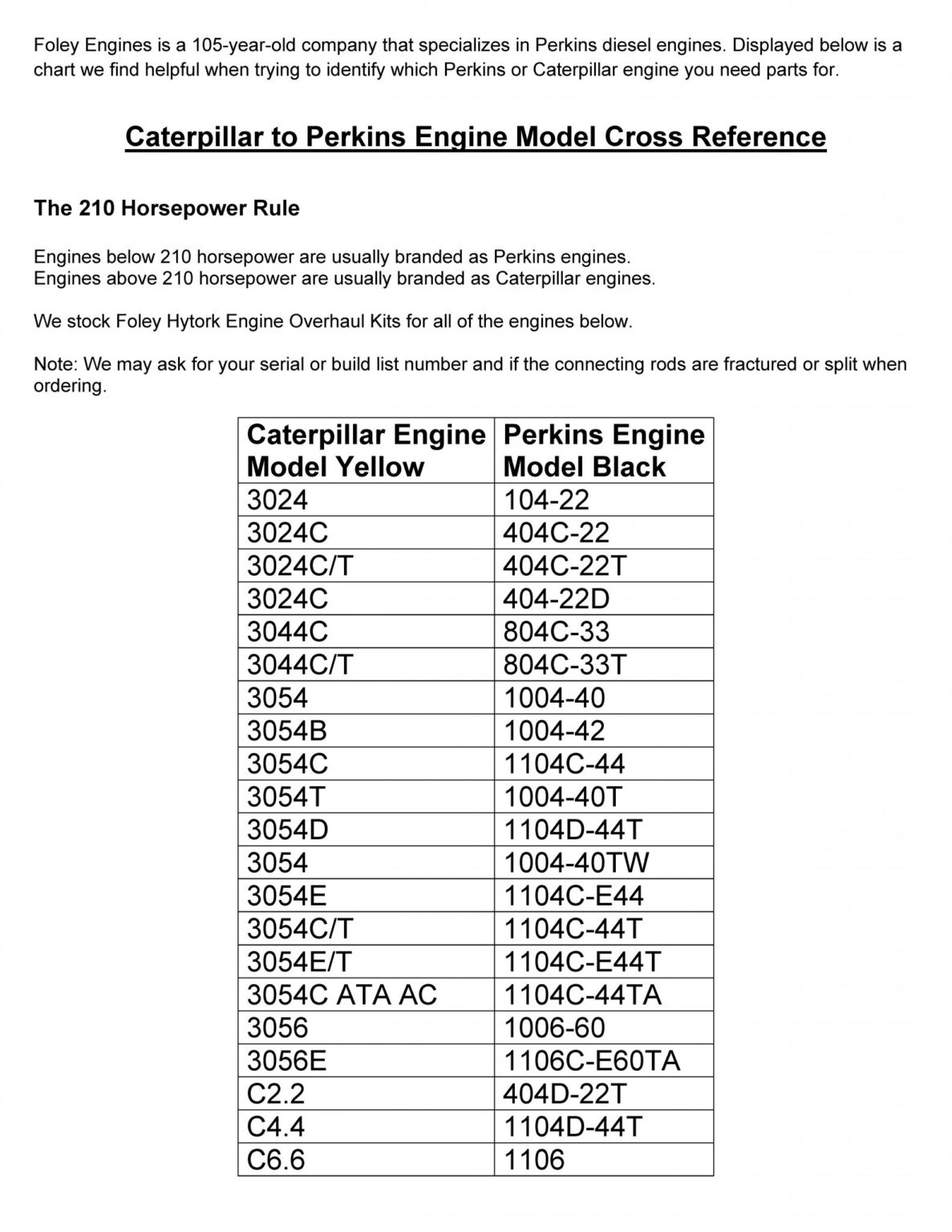 Foley Engines is a 105-year-old company that specializes in Perkins diesel engines. Displayed below is a chart we find helpful when trying to identify which Perkins or Caterpillar engine you need parts for.

Caterpillar to Perkins Engine Model Cross Reference

The 210 Horsepower Rule

Engines below 210 horsepower are usually branded as Perkins engines.
Engines above 210 horsepower are usually branded as Caterpillar engines.

We stock Foley Hytork Engine Overhaul Kits for all of the engines below.

Note: We may ask for your serial or build list number and if the connecting rods are fractured or split when ordering.

| Caterpillar Engine Model Yellow | Perkins Engine Model Black |
|---|---|
| 3024 | 104-22 |
| 3024C | 404C-22 |
| 3024C/T | 404C-22T |
| 3024C | 404-22D |
| 3044C | 804C-33 |
| 3044C/T | 804C-33T |
| 3054 | 1004-40 |
| 3054B | 1004-42 |
| 3054C | 1104C-44 |
| 3054T | 1004-40T |
| 3054D | 1104D-44T |
| 3054 | 1004-40TW |
| 3054E | 1104C-E44 |
| 3054C/T | 1104C-44T |
| 3054E/T | 1104C-E44T |
| 3054C ATA AC | 1104C-44TA |
| 3056 | 1006-60 |
| 3056E | 1106C-E60TA |
| C2.2 | 404D-22T |
| C4.4 | 1104D-44T |
| C6.6 | 1106 |